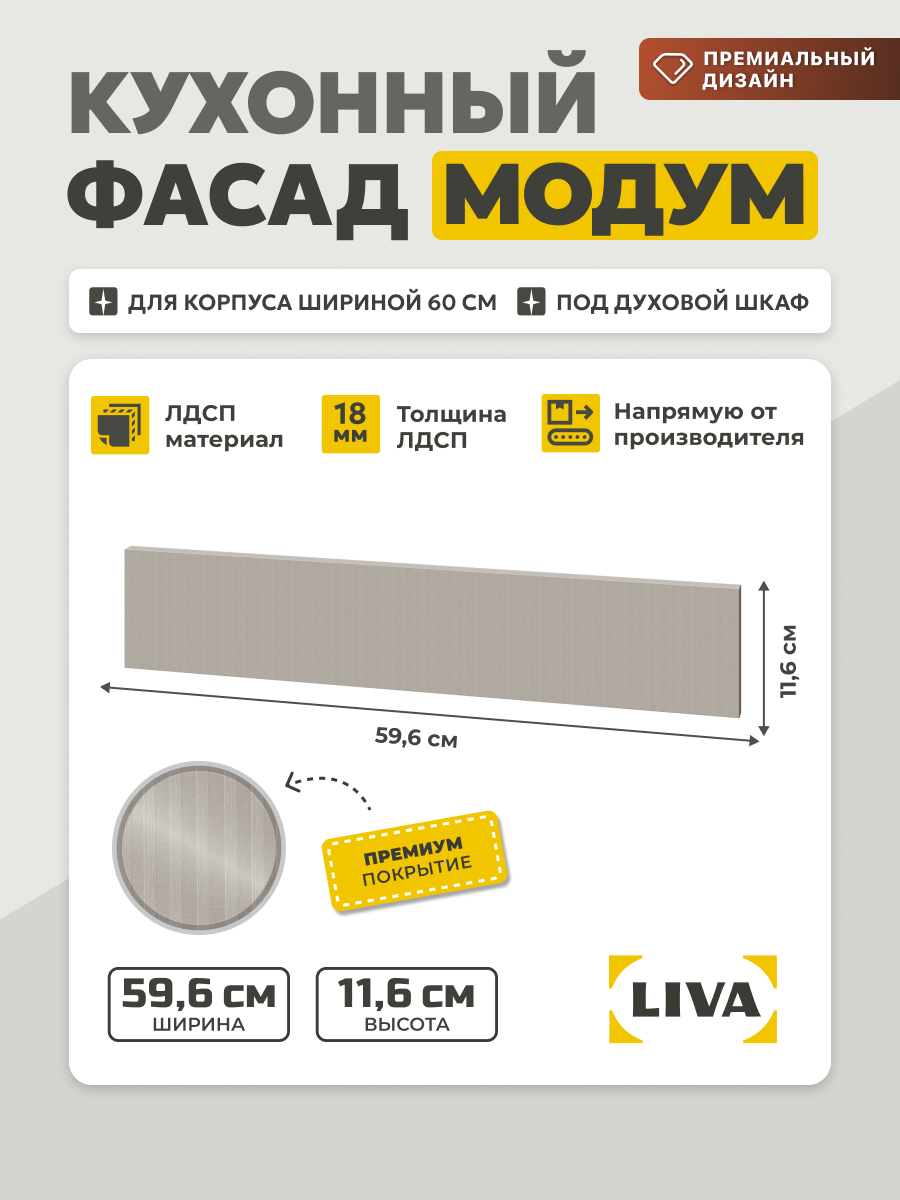 ПРЕМИАЛЬНЫЙ ДИЗАЙН

КУХОННЫЙ ФАСАД МОДУМ

ДЛЯ КОРПУСА ШИРИНОЙ 60 СМ

ПОД ДУХОВОЙ ШКАФ

ЛДСП материал

18 мм

Толщина ЛДСП

Напрямую от производителя

11,6 см

59,6 см

ПРЕМИУМ ПОКРЫТИЕ

59,6 см
ШИРИНА

11,6 см
ВЫСОТА

LIVA